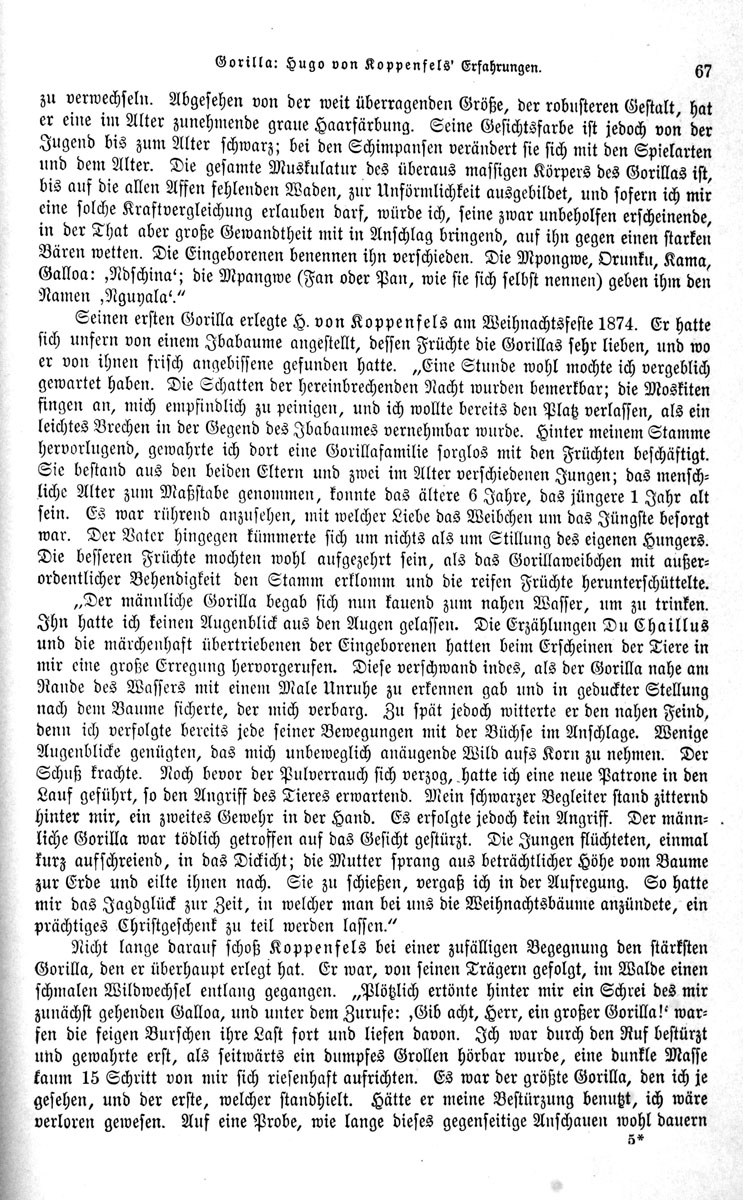 Gorilla: Hugo von Koppenfels' Erfahrungen. 67

zu verwechseln. Abgesehen von der weit überragenden Größe, der robusteren Gestalt, hat er eine im Alter zunehmende graue Haarfärbung. Seine Gesichtsfarbe ist jedoch von der Jugend bis zum Alter schwarz; bei den Schimpansen verändert sie sich mit den Spielarten und dem Alter. Die gesamte Muskulatur des überaus massigen Körpers des Gorillas ist, bis auf die allen Affen fehlenden Waden, zur Unförmlichkeit ausgebildet, und sofern ich mir eine solche Kraftvergleichung erlauben darf, würde ich, seine zwar unbeholfen erscheinende, in der That aber große Gewandtheit mit in Anschlag bringend, auf ihn gegen einen starken Bären wetten. Die Eingeborenen benennen ihn verschieden. Die Mpongwe, Orunku, Kama, Galloa: ‚Ndschina‘; die Mpangwe (Fan oder Pan, wie sie sich selbst nennen) geben ihm den Namen ‚Nguyala‘.“

Seinen ersten Gorilla erlegte H. von Koppenfels am Weihnachtsfeste 1874. Er hatte sich unfern von einem Ibabaume angestellt, dessen Früchte die Gorillas sehr lieben, und wo er von ihnen frisch angebissene gefunden hatte. „Eine Stunde wohl mochte ich vergeblich gewartet haben. Die Schatten der hereinbrechenden Nacht wurden bemerkbar; die Moskiten fingen an, mich empfindlich zu peinigen, und ich wollte bereits den Platz verlassen, als ein leichtes Brechen in der Gegend des Ibabaumes vernehmbar wurde. Hinter meinem Stamme hervorlugend, gewahrte ich dort eine Gorillafamilie sorglos mit den Früchten beschäftigt. Sie bestand aus den beiden Eltern und zwei im Alter verschiedenen Jungen; das menschliche Alter zum Maßstabe genommen, konnte das ältere 6 Jahre, das jüngere 1 Jahr alt sein. Es war rührend anzusehen, mit welcher Liebe das Weibchen um das Jüngste besorgt war. Der Vater hingegen kümmerte sich um nichts als um Stillung des eigenen Hungers. Die besseren Früchte mochten wohl aufgezehrt sein, als das Gorillaweibchen mit außerordentlicher Behendigkeit den Stamm erklomm und die reifen Früchte herunterschüttelte.

„Der männliche Gorilla begab sich nun kauend zum nahen Wasser, um zu trinken. Ihn hatte ich keinen Augenblick aus den Augen gelassen. Die Erzählungen Du Chaillus und die märchenhaft übertriebenen der Eingeborenen hatten beim Erscheinen der Tiere in mir eine große Erregung hervorgerufen. Diese verschwand indes, als der Gorilla nahe am Rande des Wassers mit einem Male Unruhe zu erkennen gab und in geduckter Stellung nach dem Baume sicherte, der mich verbarg. Zu spät jedoch witterte er den nahen Feind, denn ich verfolgte bereits jede seiner Bewegungen mit der Büchse im Anschlage. Wenige Augenblicke genügten, das mich unbeweglich anäugende Wild aufs Korn zu nehmen. Der Schuß krachte. Noch bevor der Pulverrauch sich verzog, hatte ich eine neue Patrone in den Lauf geführt, so den Angriff des Tieres erwartend. Mein schwarzer Begleiter stand zitternd hinter mir, ein zweites Gewehr in der Hand. Es erfolgte jedoch kein Angriff. Der männliche Gorilla war tödlich getroffen auf das Gesicht gestürzt. Die Jungen flüchteten, einmal kurz aufschreiend, in das Dickicht; die Mutter sprang aus beträchtlicher Höhe vom Baume zur Erde und eilte ihnen nach. Sie zu schießen, vergaß ich in der Aufregung. So hatte mir das Jagdglück zur Zeit, in welcher man bei uns die Weihnachtsbäume anzündete, ein prächtiges Christgeschenk zu teil werden lassen.“

Nicht lange darauf schoß Koppenfels bei einer zufälligen Begegnung den stärksten Gorilla, den er überhaupt erlegt hat. Er war, von seinen Trägern gefolgt, im Walde einen schmalen Wildwechsel entlang gegangen. „Plötzlich ertönte hinter mir ein Schrei des mir zunächst gehenden Galloa, und unter dem Zurufe: ‚Gib acht, Herr, ein großer Gorilla!‘ warfen die feigen Burschen ihre Last fort und liefen davon. Ich war durch den Ruf bestürzt und gewahrte erst, als seitwärts ein dumpfes Grollen hörbar wurde, eine dunkle Masse kaum 15 Schritt von mir sich riesenhaft aufrichten. Es war der größte Gorilla, den ich je gesehen, und der erste, welcher standhielt. Hätte er meine Bestürzung benutzt, ich wäre verloren gewesen. Auf eine Probe, wie lange dieses gegenseitige Anschauen wohl dauern

5*